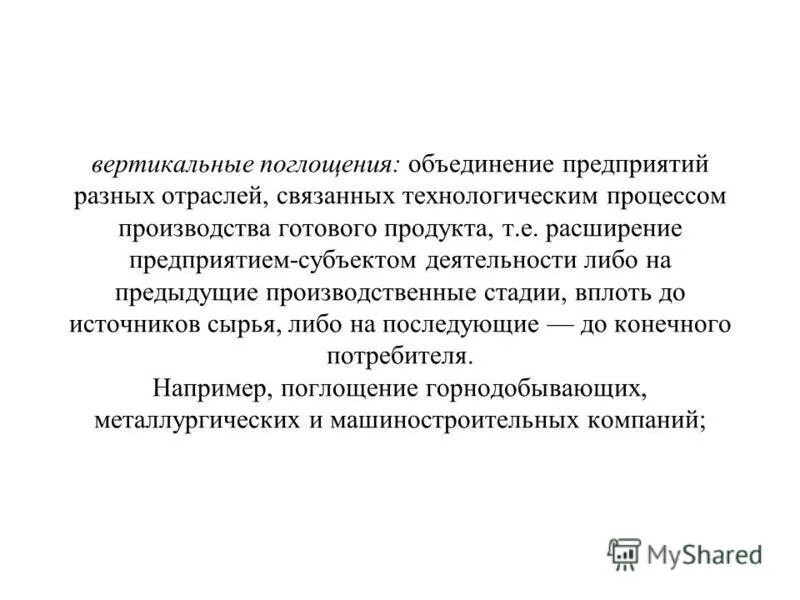 вертикальные поглощения: объединение предприятий разных отраслей, связанных технологическим процессом производства готового продукта, т.е. расширение предприятием-субъектом деятельности либо на предыдущие производственные стадии, вплоть до источников сырья, либо на последующие — до конечного потребителя.
Например, поглощение горнодобывающих, металлургических и машиностроительных компаний;

MyShared